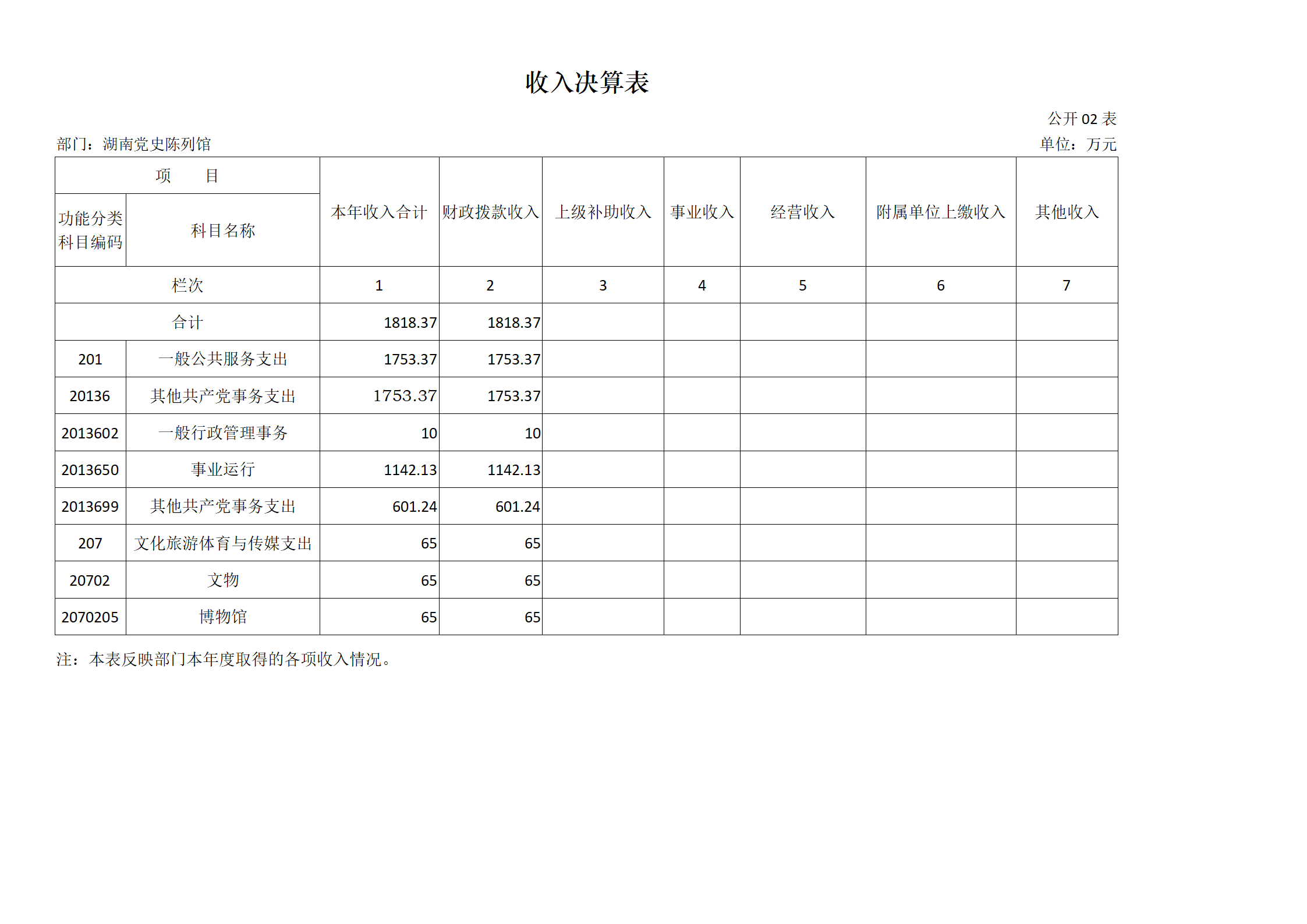 收入决算表

公开 02 表

部门：湖南党史陈列馆

单位：万元

| 项　　目 | | 本年收入合计 | 财政拨款收入 | 上级补助收入 | 事业收入 | 经营收入 | 附属单位上缴收入 | 其他收入 |
|---|---|---|---|---|---|---|---|---|
| 功能分类科目编码 | 科目名称 | | | | | | | |
| 栏次 | | 1 | 2 | 3 | 4 | 5 | 6 | 7 |
| 合计 | | 1818.37 | 1818.37 | | | | | |
| 201 | 一般公共服务支出 | 1753.37 | 1753.37 | | | | | |
| 20136 | 其他共产党事务支出 | 1753.37 | 1753.37 | | | | | |
| 2013602 | 一般行政管理事务 | 10 | 10 | | | | | |
| 2013650 | 事业运行 | 1142.13 | 1142.13 | | | | | |
| 2013699 | 其他共产党事务支出 | 601.24 | 601.24 | | | | | |
| 207 | 文化旅游体育与传媒支出 | 65 | 65 | | | | | |
| 20702 | 文物 | 65 | 65 | | | | | |
| 2070205 | 博物馆 | 65 | 65 | | | | | |

注：本表反映部门本年度取得的各项收入情况。